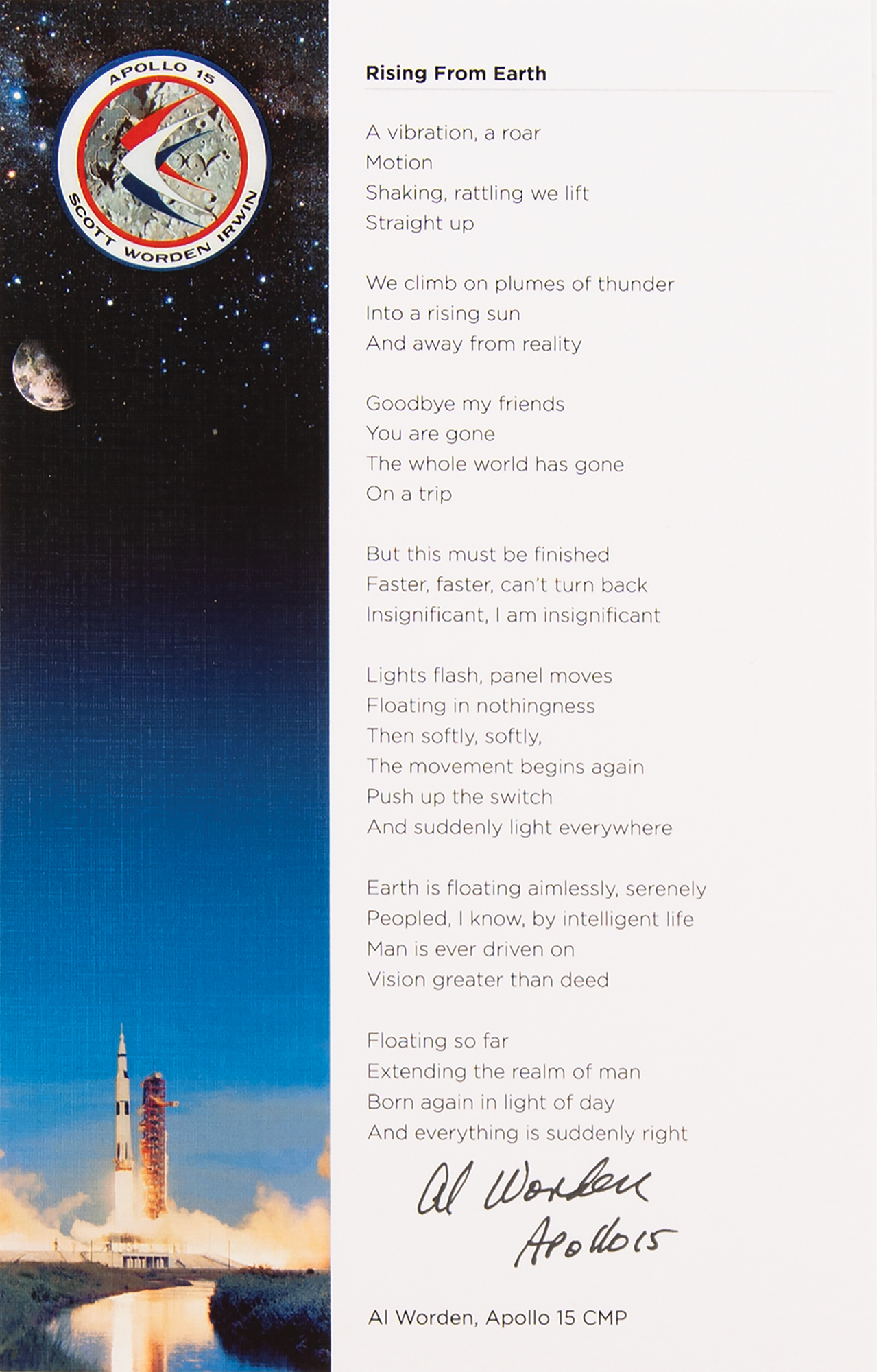 APOLLO 15
SCOTT WORDEN IRWIN

Rising From Earth

A vibration, a roar
Motion
Shaking, rattling we lift
Straight up

We climb on plumes of thunder
Into a rising sun
And away from reality

Goodbye my friends
You are gone
The whole world has gone
On a trip

But this must be finished
Faster, faster, can't turn back
Insignificant, I am insignificant

Lights flash, panel moves
Floating in nothingness
Then softly, softly,
The movement begins again
Push up the switch
And suddenly light everywhere

Earth is floating aimlessly, serenely
Peopled, I know, by intelligent life
Man is ever driven on
Vision greater than deed

Floating so far
Extending the realm of man
Born again in light of day
And everything is suddenly right

Al Worden
Apollo 15

Al Worden, Apollo 15 CMP